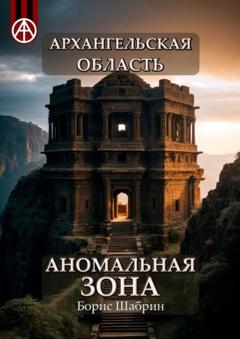 АРХАНГЕЛЬСКАЯ ОБЛАСТЬ

АНОМАЛЬНАЯ ЗОНА

Борис Шабрин